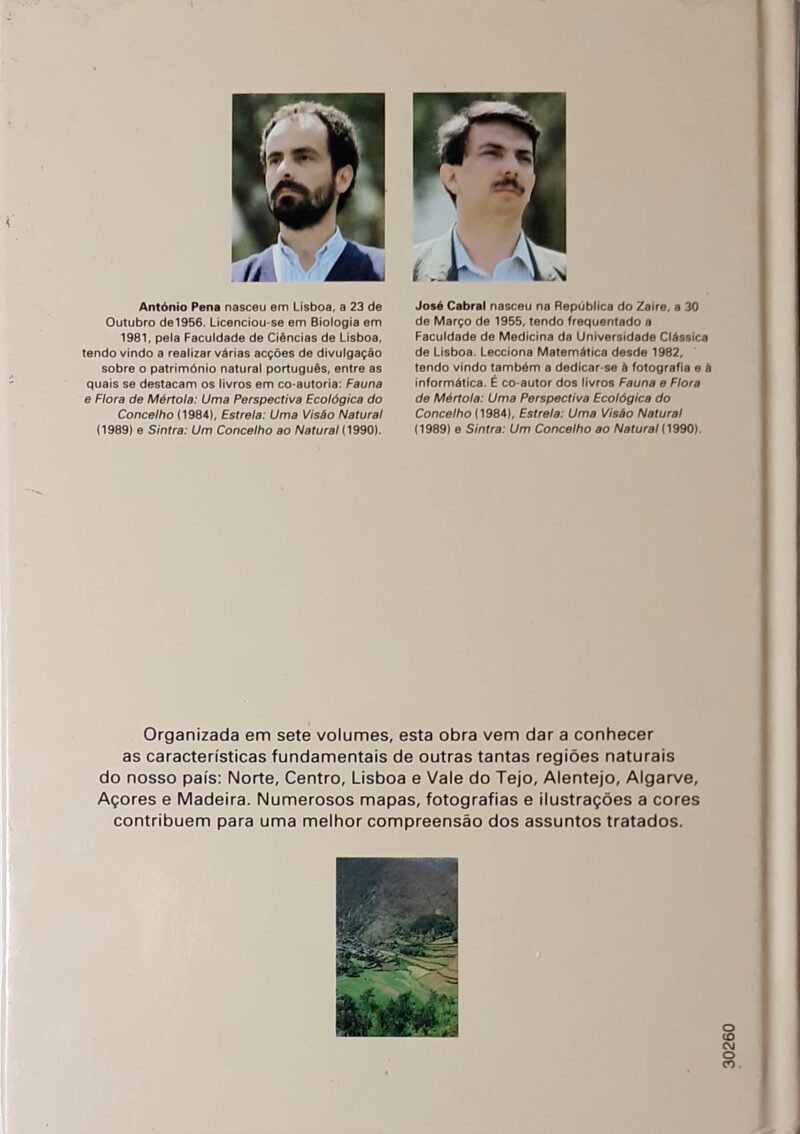 António Pena nasceu em Lisboa, a 23 de Outubro de1956. Licenciou-se em Biologia em 1981, pela Faculdade de Ciências de Lisboa, tendo vindo a realizar várias acções de divulgação sobre o património natural português, entre as quais se destacam os livros em co-autoria: Fauna e Flora de Mértola: Uma Perspectiva Ecológica do Concelho (1984), Estrela: Uma Visão Natural (1989) e Sintra: Um Concelho ao Natural (1990).

José Cabral nasceu na República do Zaire, a 30 de Março de 1955, tendo frequentado a Faculdade de Medicina da Universidade Clássica de Lisboa. Lecciona Matemática desde 1982, tendo vindo também a dedicar-se à fotografia e à informática. É co-autor dos livros Fauna e Flora de Mértola: Uma Perspectiva Ecológica do Concelho (1984), Estrela: Uma Visão Natural (1989) e Sintra: Um Concelho ao Natural (1990).

Organizada em sete volumes, esta obra vem dar a conhecer as características fundamentais de outras tantas regiões naturais do nosso país: Norte, Centro, Lisboa e Vale do Tejo, Alentejo, Algarve, Açores e Madeira. Numerosos mapas, fotografias e ilustrações a cores contribuem para uma melhor compreensão dos assuntos tratados.

30260